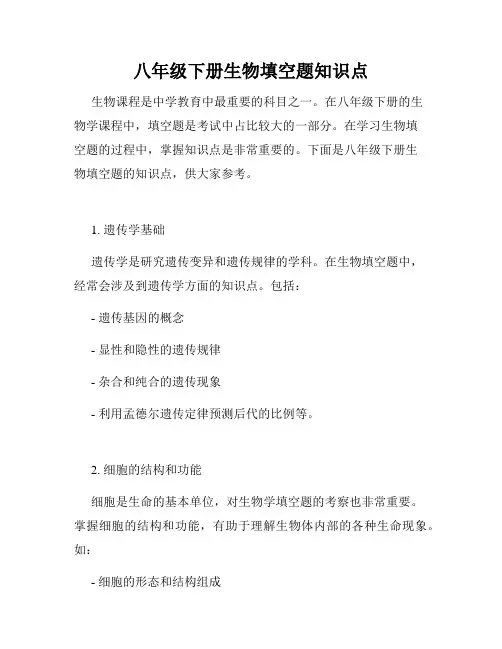 八年级下册生物填空题知识点

生物课程是中学教育中最重要的科目之一。在八年级下册的生物学课程中，填空题是考试中占比较大的一部分。在学习生物填空题的过程中，掌握知识点是非常重要的。下面是八年级下册生物填空题的知识点，供大家参考。

1. 遗传学基础

遗传学是研究遗传变异和遗传规律的学科。在生物填空题中，经常会涉及到遗传学方面的知识点。包括：

- 遗传基因的概念

- 显性和隐性的遗传规律

- 杂合和纯合的遗传现象

- 利用孟德尔遗传定律预测后代的比例等。

2. 细胞的结构和功能

细胞是生命的基本单位，对生物学填空题的考察也非常重要。掌握细胞的结构和功能，有助于理解生物体内部的各种生命现象。如：

- 细胞的形态和结构组成